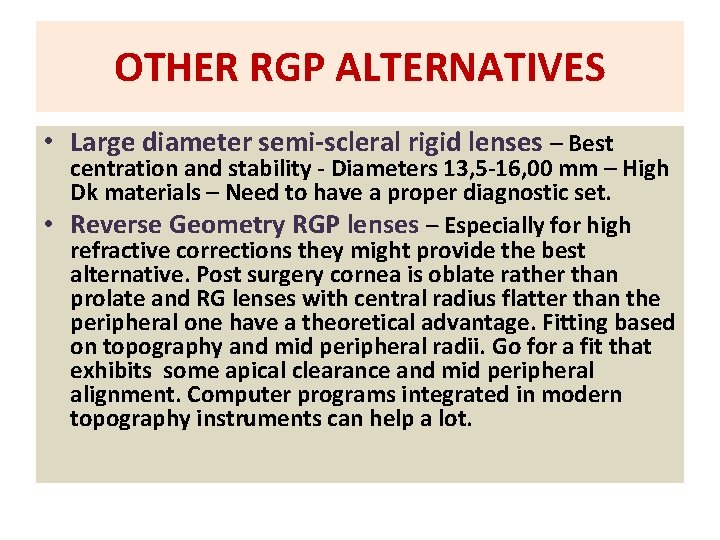 OTHER RGP ALTERNATIVES

• Large diameter semi-scleral rigid lenses – Best centration and stability - Diameters 13,5-16,00 mm – High Dk materials – Need to have a proper diagnostic set.

• Reverse Geometry RGP lenses – Especially for high refractive corrections they might provide the best alternative. Post surgery cornea is oblate rather than prolate and RG lenses with central radius flatter than the peripheral one have a theoretical advantage. Fitting based on topography and mid peripheral radii. Go for a fit that exhibits some apical clearance and mid peripheral alignment. Computer programs integrated in modern topography instruments can help a lot.